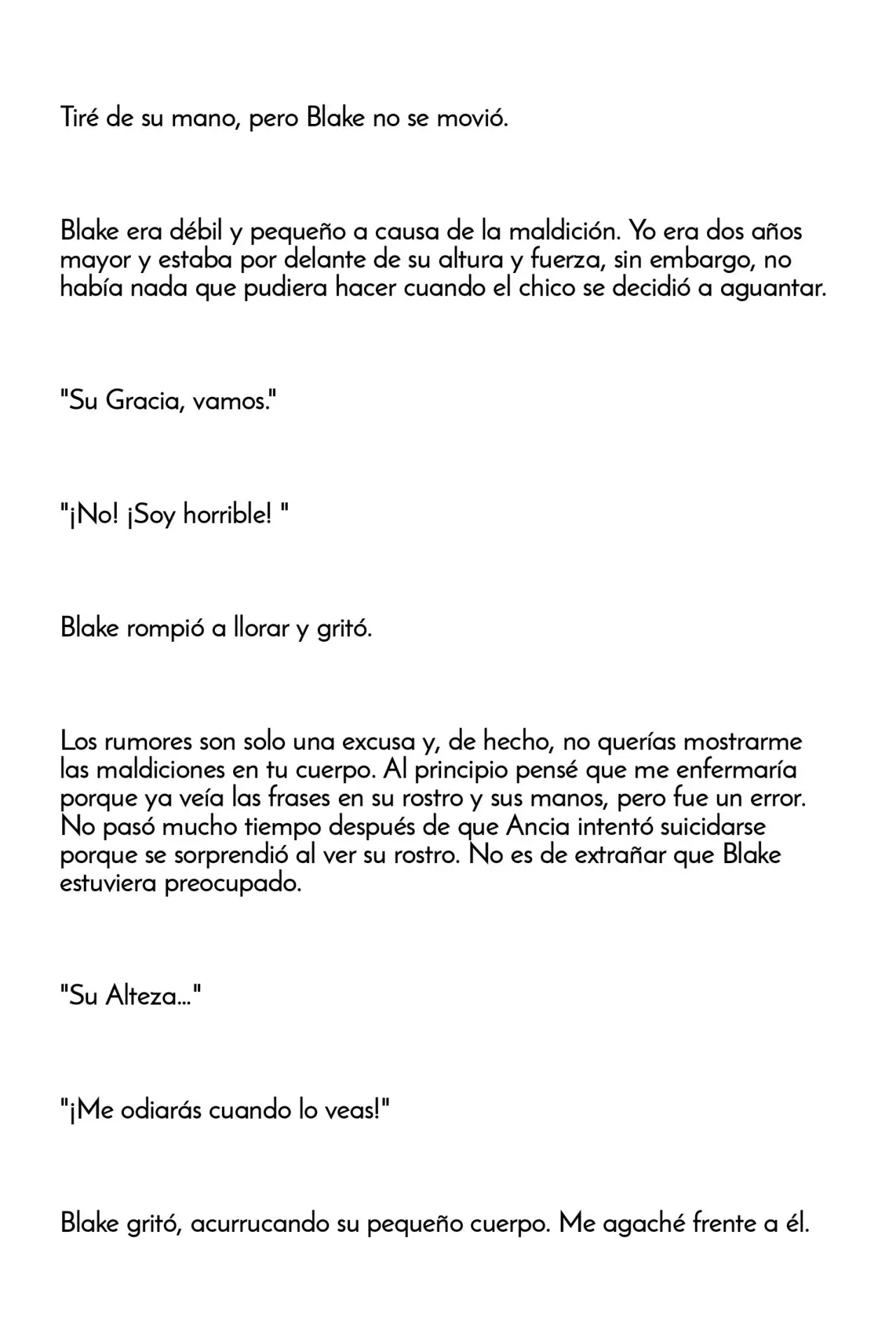 Tiré de su mano, pero Blake no se movió.

Blake era débil y pequeño a causa de la maldición. Yo era dos años mayor y estaba por delante de su altura y fuerza, sin embargo, no había nada que pudiera hacer cuando el chico se decidió a aguantar.

"Su Gracia, vamos."

"¡No! ¡Soy horrible! "

Blake rompió a llorar y gritó.

Los rumores son solo una excusa y, de hecho, no querías mostrarme las maldiciones en tu cuerpo. Al principio pensé que me enfermaría porque ya veía las frases en su rostro y sus manos, pero fue un error. No pasó mucho tiempo después de que Ancia intentó suicidarse porque se sorprendió al ver su rostro. No es de extrañar que Blake estuviera preocupado.

"Su Alteza..."

"¡Me odiarás cuando lo veas!"

Blake gritó, acurrucando su pequeño cuerpo. Me agaché frente a él.